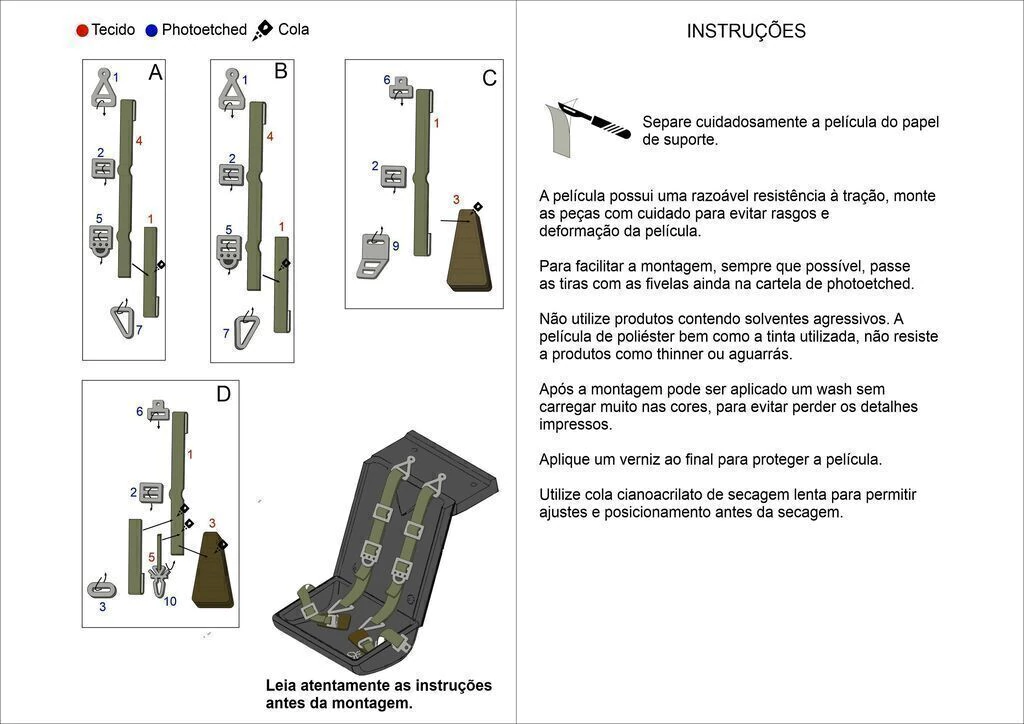 Tecido Photoetched Cola

A
1
4
2
5
1
7

B
1
4
2
5
1
7

C
6
1
2
3
9

D
6
1
2
3
5
3
10

Leia atentamente as instruções antes da montagem.

INSTRUÇÕES

Separe cuidadosamente a película do papel de suporte.

A película possui uma razoável resistência à tração, monte as peças com cuidado para evitar rasgos e deformação da película.

Para facilitar a montagem, sempre que possível, passe as tiras com as fivelas ainda na cartela de photoetched.

Não utilize produtos contendo solventes agressivos. A película de poliéster bem como a tinta utilizada, não resiste a produtos como thinner ou aguarrás.

Após a montagem pode ser aplicado um wash sem carregar muito nas cores, para evitar perder os detalhes impressos.

Aplique um verniz ao final para proteger a película.

Utilize cola cianoacrilato de secagem lenta para permitir ajustes e posicionamento antes da secagem.